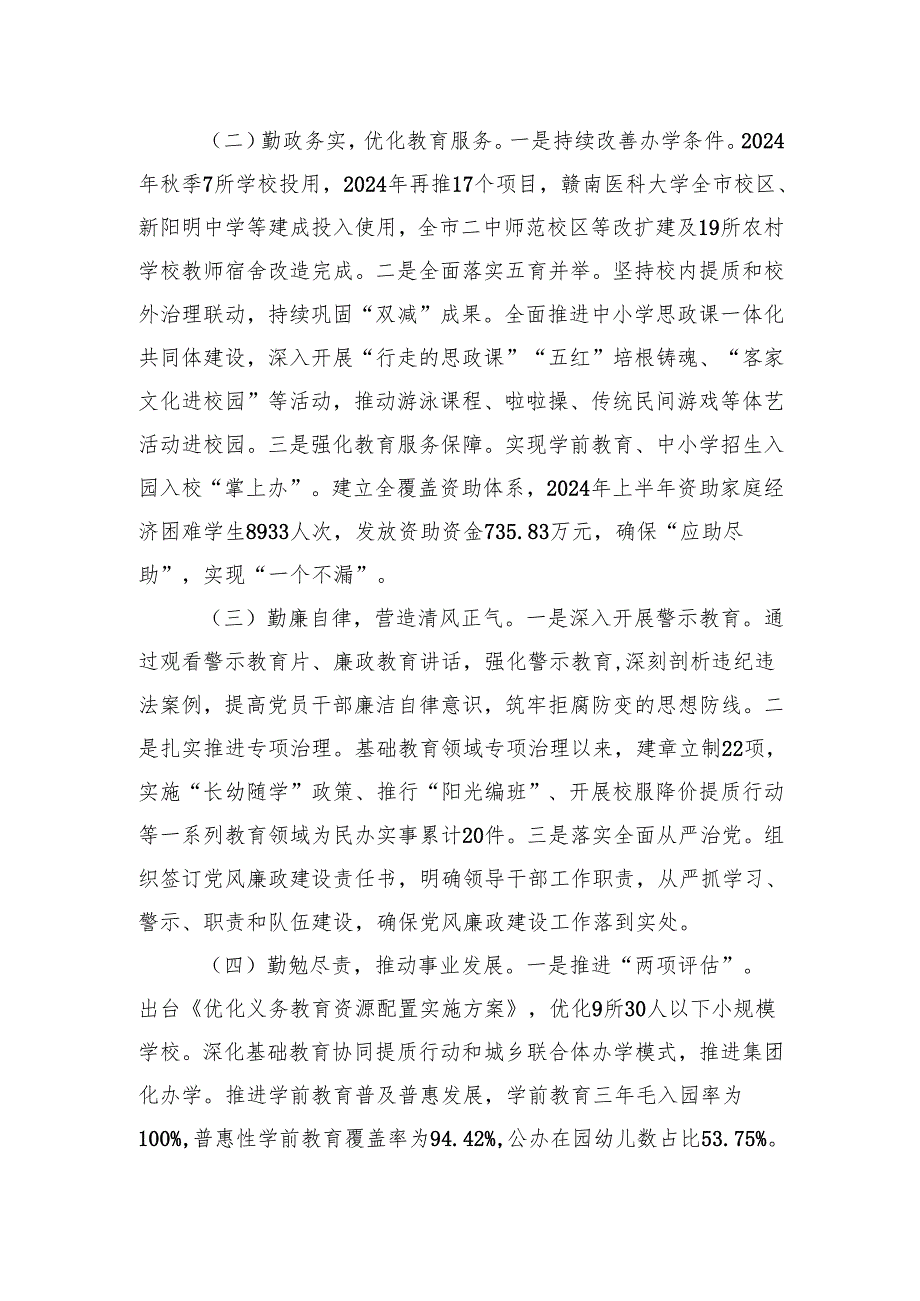 （二）勤政务实，优化教育服务。一是持续改善办学条件。2024年秋季7所学校投用，2024年再推17个项目，赣南医科大学全市校区、新阳明中学等建成投入使用，全市二中师范校区等改扩建及19所农村学校教师宿舍改造完成。二是全面落实五育并举。坚持校内提质和校外治理联动，持续巩固“双减”成果。全面推进中小学思政课一体化共同体建设，深入开展“行走的思政课”“五红”培根铸魂、“客家文化进校园”等活动，推动游泳课程、啦啦操、传统民间游戏等体艺活动进校园。三是强化教育服务保障。实现学前教育、中小学招生入园入校“掌上办”。建立全覆盖资助体系，2024年上半年资助家庭经济困难学生8933人次，发放资助资金735.83万元，确保“应助尽助”，实现“一个不漏”。

（三）勤廉自律，营造清风正气。一是深入开展警示教育。通过观看警示教育片、廉政教育讲话，强化警示教育，深刻剖析违纪违法案例，提高党员干部廉洁自律意识，筑牢拒腐防变的思想防线。二是扎实推进专项治理。基础教育领域专项治理以来，建章立制22项，实施“长幼随学”政策、推行“阳光编班”、开展校服降价提质行动等一系列教育领域为民办实事累计20件。三是落实全面从严治党。组织签订党风廉政建设责任书，明确领导干部工作职责，从严抓学习、警示、职责和队伍建设，确保党风廉政建设工作落到实处。

（四）勤勉尽责，推动事业发展。一是推进“两项评估”。出台《优化义务教育资源配置实施方案》，优化9所30人以下小规模学校。深化基础教育协同提质行动和城乡联合体办学模式，推进集团化办学。推进学前教育普及普惠发展，学前教育三年毛入园率为100%，普惠性学前教育覆盖率为94.42%，公办在园幼儿数占比53.75%。